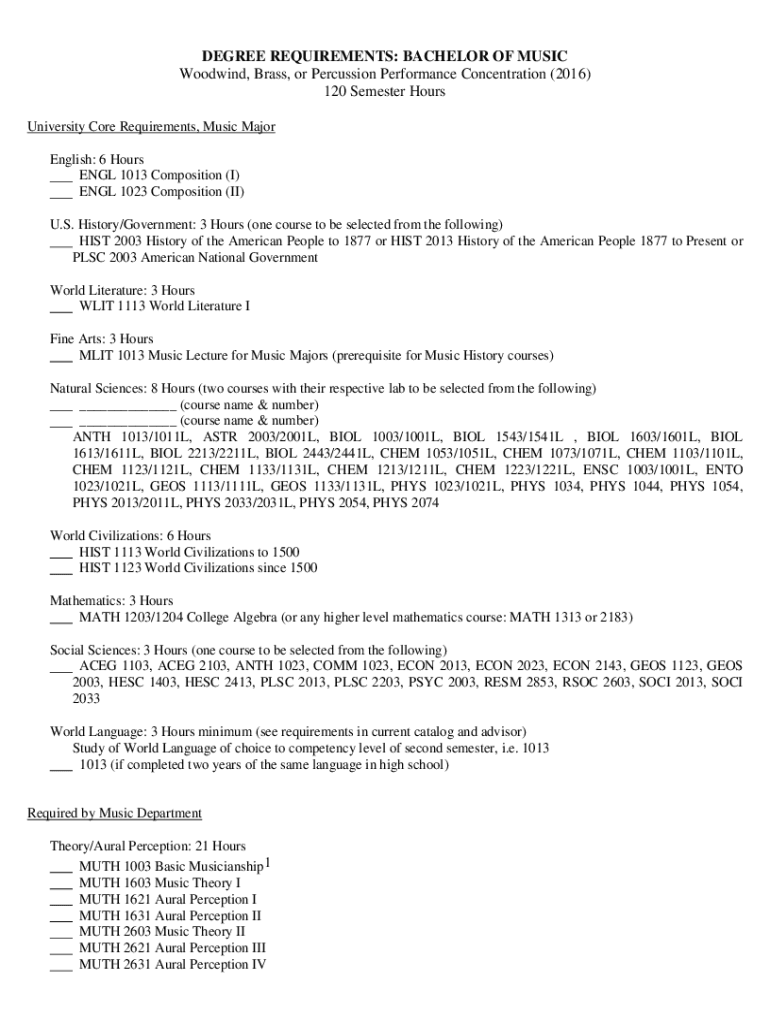 DEGREE REQUIREMENTS: BACHELOR OF MUSIC
Woodwind, Brass, or Percussion Performance Concentration (2016)
120 Semester Hours

University Core Requirements, Music Major

English: 6 Hours
___ ENGL 1013 Composition (I)
___ ENGL 1023 Composition (II)

U.S. History/Government: 3 Hours (one course to be selected from the following)
___ HIST 2003 History of the American People to 1877 or HIST 2013 History of the American People 1877 to Present or PLSC 2003 American National Government

World Literature: 3 Hours
___ WLIT 1113 World Literature I

Fine Arts: 3 Hours
___ MLIT 1013 Music Lecture for Music Majors (prerequisite for Music History courses)

Natural Sciences: 8 Hours (two courses with their respective lab to be selected from the following)
___ _____________ (course name & number)
___ _____________ (course name & number)
ANTH 1013/1011L, ASTR 2003/2001L, BIOL 1003/1001L, BIOL 1543/1541L , BIOL 1603/1601L, BIOL 1613/1611L, BIOL 2213/2211L, BIOL 2443/2441L, CHEM 1053/1051L, CHEM 1073/1071L, CHEM 1103/1101L, CHEM 1123/1121L, CHEM 1133/1131L, CHEM 1213/1211L, CHEM 1223/1221L, ENSC 1003/1001L, ENTO 1023/1021L, GEOS 1113/1111L, GEOS 1133/1131L, PHYS 1023/1021L, PHYS 1034, PHYS 1044, PHYS 1054, PHYS 2013/2011L, PHYS 2033/2031L, PHYS 2054, PHYS 2074

World Civilizations: 6 Hours
___ HIST 1113 World Civilizations to 1500
___ HIST 1123 World Civilizations since 1500

Mathematics: 3 Hours
___ MATH 1203/1204 College Algebra (or any higher level mathematics course: MATH 1313 or 2183)

Social Sciences: 3 Hours (one course to be selected from the following)
___ ACEG 1103, ACEG 2103, ANTH 1023, COMM 1023, ECON 2013, ECON 2023, ECON 2143, GEOS 1123, GEOS 2003, HESC 1403, HESC 2413, PLSC 2013, PLSC 2203, PSYC 2003, RESM 2853, RSOC 2603, SOCI 2013, SOCI 2033

World Language: 3 Hours minimum (see requirements in current catalog and advisor)
Study of World Language of choice to competency level of second semester, i.e. 1013
___ 1013 (if completed two years of the same language in high school)

Required by Music Department

Theory/Aural Perception: 21 Hours
___ MUTH 1003 Basic Musicianship$^1$
___ MUTH 1603 Music Theory I
___ MUTH 1621 Aural Perception I
___ MUTH 1631 Aural Perception II
___ MUTH 2603 Music Theory II
___ MUTH 2621 Aural Perception III
___ MUTH 2631 Aural Perception IV